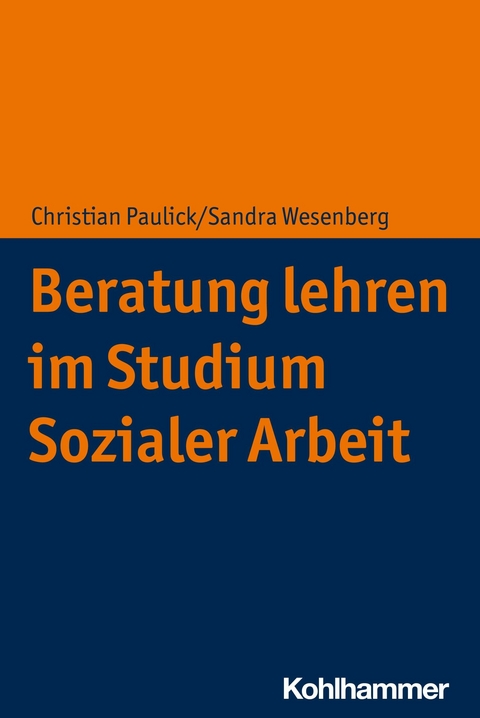 Christian Paulick/Sandra Wesenberg

Beratung lehren im Studium Sozialer Arbeit

Kohlhammer